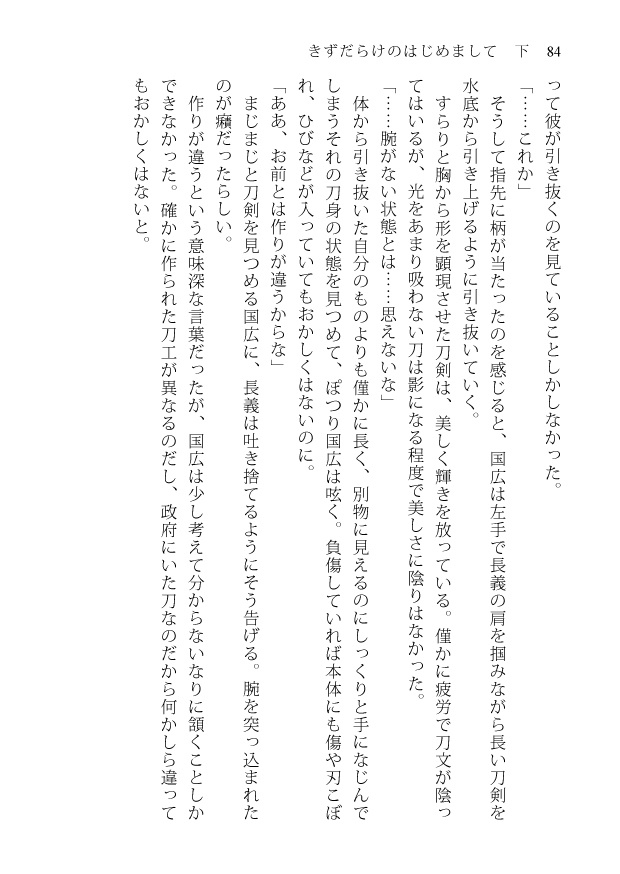 きずだらけのはじめまして　下　84

って彼が引き抜くのを見ていることしかしなかった。

「……これか」

そうして指先に柄が当たったのを感じると、国広は左手で長義の肩を掴みながら長い刀剣を水底から引き上げるように引き抜いていく。

すらりと胸から形を顕現させた刀剣は、美しく輝きを放っている。僅かに疲労で刀文が陰ってはいるが、光をあまり吸わない刀は影になる程度で美しさに陰りはなかった。

「……腕がない状態とは……思えないな」

体から引き抜いた自分のものよりも僅かに長く、別物に見えるのにしっくりと手になじんでしまうそれの刀身の状態を見つめて、ぽつり国広は呟く。負傷していれば本体にも傷や刃こぼれ、ひびなどが入っていてもおかしくはないのに。

「ああ、お前とは作りが違うからな」

まじまじと刀剣を見つめる国広に、長義は吐き捨てるようにそう告げる。腕を突っ込まれたのが癪だったらしい。

作りが違うという意味深な言葉だったが、国広は少し考えて分からないなりに頷くことしかできなかった。確かに作られた刀工が異なるのだし、政府にいた刀なのだから何かしら違ってもおかしくはないと。